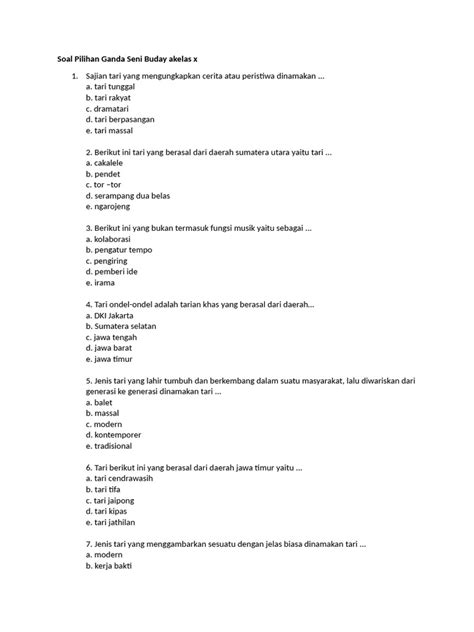 Soal Pilihan Ganda Seni Buday akelas x

1. Sajian tari yang mengungkapkan cerita atau peristiwa dinamakan ...
a. tari tunggal
b. tari rakyat
c. dramatari
d. tari berpasangan
e. tari massal

2. Berikut ini tari yang berasal dari daerah sumatera utara yaitu tari ...
a. cakalele
b. pendet
c. tor –tor
d. serampang dua belas
e. ngarojeng

3. Berikut ini yang bukan termasuk fungsi musik yaitu sebagai ...
a. kolaborasi
b. pengatur tempo
c. pengiring
d. pemberi ide
e. irama

4. Tari ondel-ondel adalah tarian khas yang berasal dari daerah...
a. DKI Jakarta
b. Sumatera selatan
c. jawa tengah
d. jawa barat
e. jawa timur

5. Jenis tari yang lahir tumbuh dan berkembang dalam suatu masyarakat, lalu diwariskan dari generasi ke generasi dinamakan tari ...
a. balet
b. massal
c. modern
d. kontemporer
e. tradisional

6. Tari berikut ini yang berasal dari daerah jawa timur yaitu ...
a. tari cendrawasih
b. tari tifa
c. tari jaipong
d. tari kipas
e. tari jathilan

7. Jenis tari yang menggambarkan sesuatu dengan jelas biasa dinamakan tari ...
a. modern
b. kerja bakti